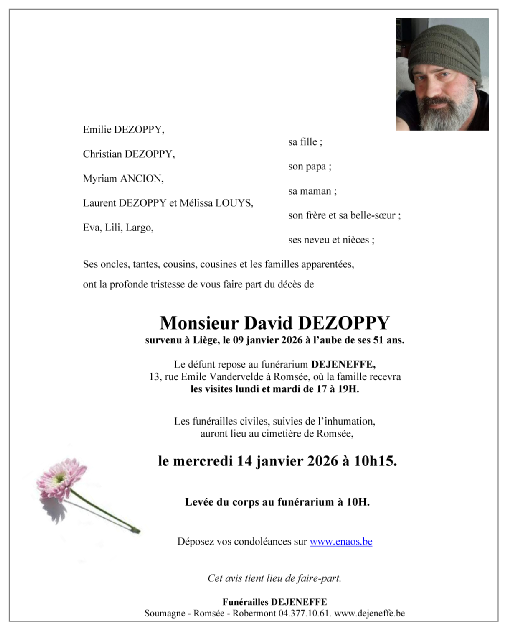 Emilie DEZOPPY, sa fille ;

Christian DEZOPPY, son papa ;

Myriam ANCION, sa maman ;

Laurent DEZOPPY et Mélissa LOUYS, son frère et sa belle-sœur ;

Eva, Lili, Largo, ses neveu et nièces ;

Ses oncles, tantes, cousins, cousines et les familles apparentées, ont la profonde tristesse de vous faire part du décès de

Monsieur David DEZOPPY
survenu à Liège, le 09 janvier 2026 à l'aube de ses 51 ans.

Le défunt repose au funérarium DEJENEFFE, 13, rue Emile Vandervelde à Romsée, où la famille recevra les visites lundi et mardi de 17 à 19H.

Les funérailles civiles, suivies de l'inhumation, auront lieu au cimetière de Romsée,

le mercredi 14 janvier 2026 à 10h15.

Levée du corps au funérarium à 10H.

Déposez vos condoléances sur www.enaos.be

Cet avis tient lieu de faire-part.

Funérailles DEJENEFFE
Soumagne - Romsée - Robermont 04.377.10.61. www.dejeneffe.be